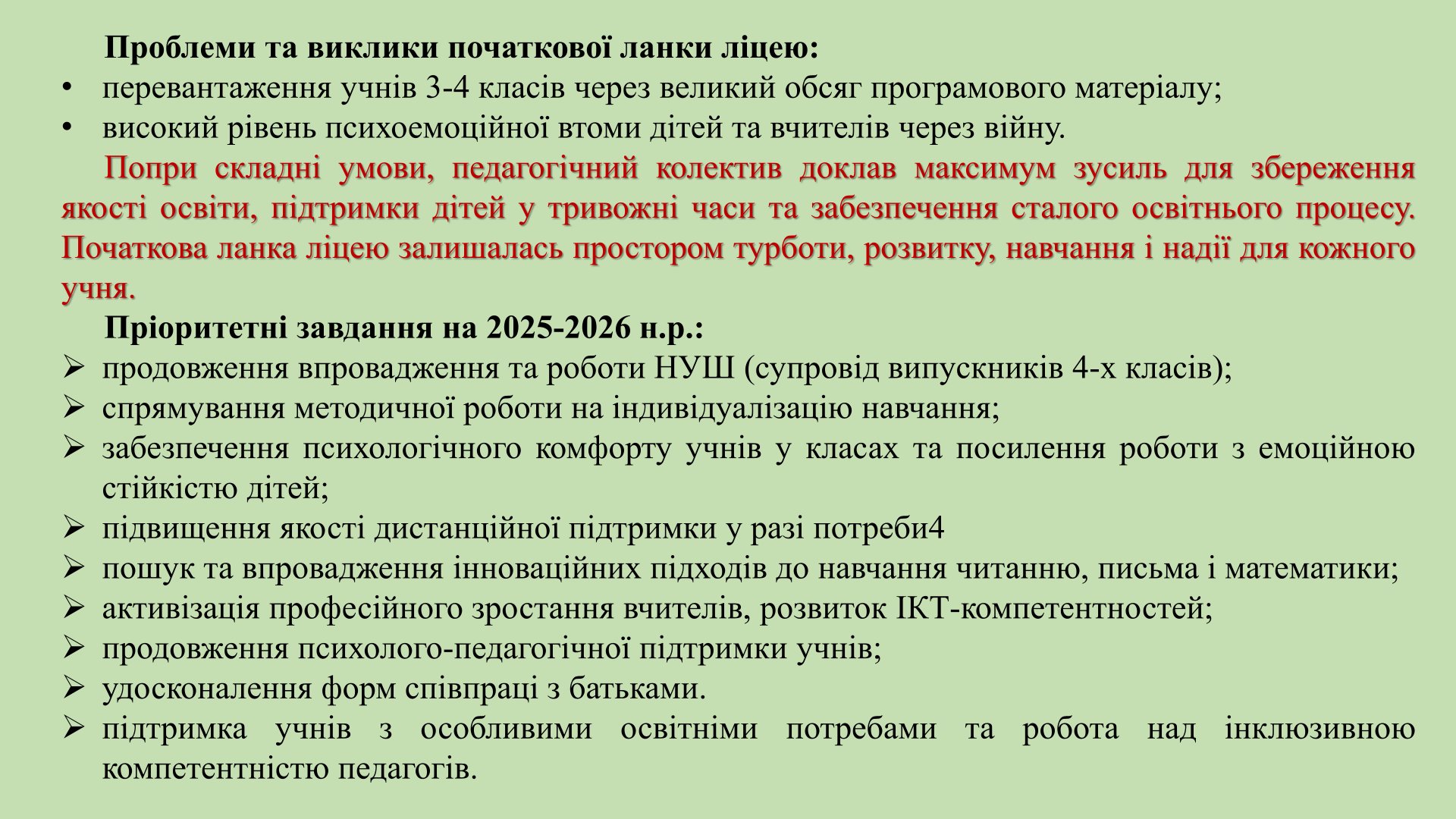 Проблеми та виклики початкової ланки ліцею:
• перевантаження учнів 3-4 класів через великий обсяг програмового матеріалу;
• високий рівень психоемоційної втоми дітей та вчителів через війну.

Попри складні умови, педагогічний колектив доклав максимум зусиль для збереження якості освіти, підтримки дітей у тривожні часи та забезпечення сталого освітнього процесу. Початкова ланка ліцею залишалась простором турботи, розвитку, навчання і надії для кожного учня.

Пріоритетні завдання на 2025-2026 н.р.:
➢ продовження впровадження та роботи НУШ (супровід випускників 4-х класів);
➢ спрямування методичної роботи на індивідуалізацію навчання;
➢ забезпечення психологічного комфорту учнів у класах та посилення роботи з емоційною стійкістю дітей;
➢ підвищення якості дистанційної підтримки у разі потреби4
➢ пошук та впровадження інноваційних підходів до навчання читанню, письма і математики;
➢ активізація професійного зростання вчителів, розвиток ІКТ-компетентностей;
➢ продовження психолого-педагогічної підтримки учнів;
➢ удосконалення форм співпраці з батьками.
➢ підтримка учнів з особливими освітніми потребами та робота над інклюзивною компетентністю педагогів.